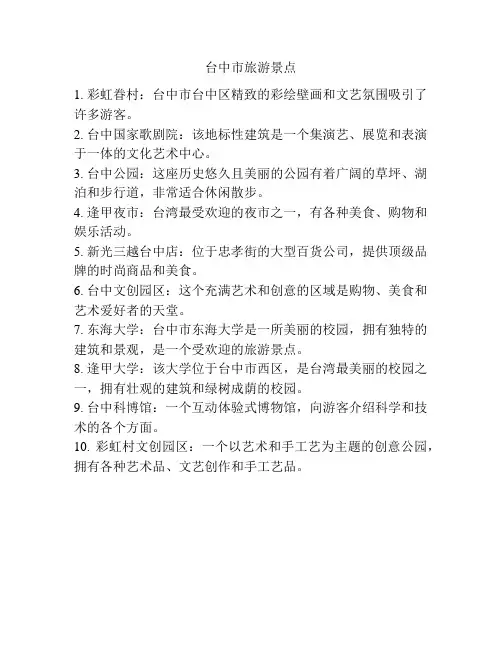 台中市旅游景点

1. 彩虹眷村：台中市台中区精致的彩绘壁画和文艺氛围吸引了许多游客。

2. 台中国家歌剧院：该地标性建筑是一个集演艺、展览和表演于一体的文化艺术中心。

3. 台中公园：这座历史悠久且美丽的公园有着广阔的草坪、湖泊和步行道，非常适合休闲散步。

4. 逢甲夜市：台湾最受欢迎的夜市之一，有各种美食、购物和娱乐活动。

5. 新光三越台中店：位于忠孝街的大型百货公司，提供顶级品牌的时尚商品和美食。

6. 台中文创园区：这个充满艺术和创意的区域是购物、美食和艺术爱好者的天堂。

7. 东海大学：台中市东海大学是一所美丽的校园，拥有独特的建筑和景观，是一个受欢迎的旅游景点。

8. 逢甲大学：该大学位于台中市西区，是台湾最美丽的校园之一，拥有壮观的建筑和绿树成荫的校园。

9. 台中科博馆：一个互动体验式博物馆，向游客介绍科学和技术的各个方面。

10. 彩虹村文创园区：一个以艺术和手工艺为主题的创意公园，拥有各种艺术品、文艺创作和手工艺品。